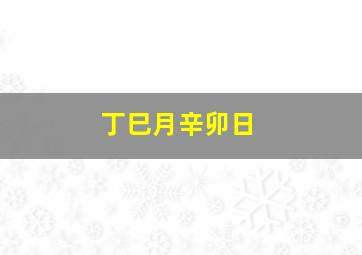 丁巳月辛卯日